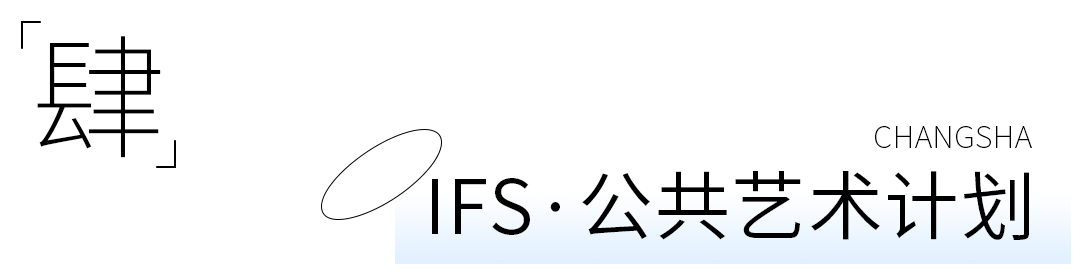 「肆」

CHANGSHA

IFS·公共艺术计划